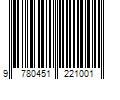 9 780451 221001